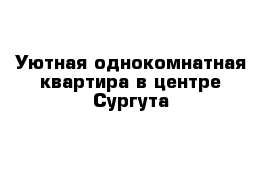 Уютная однокомнатная квартира в центре Сургута